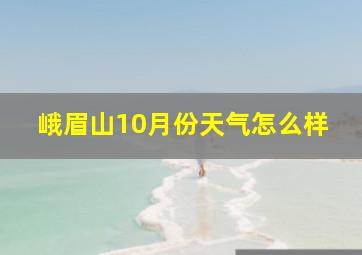 峨眉山10月份天气怎么样